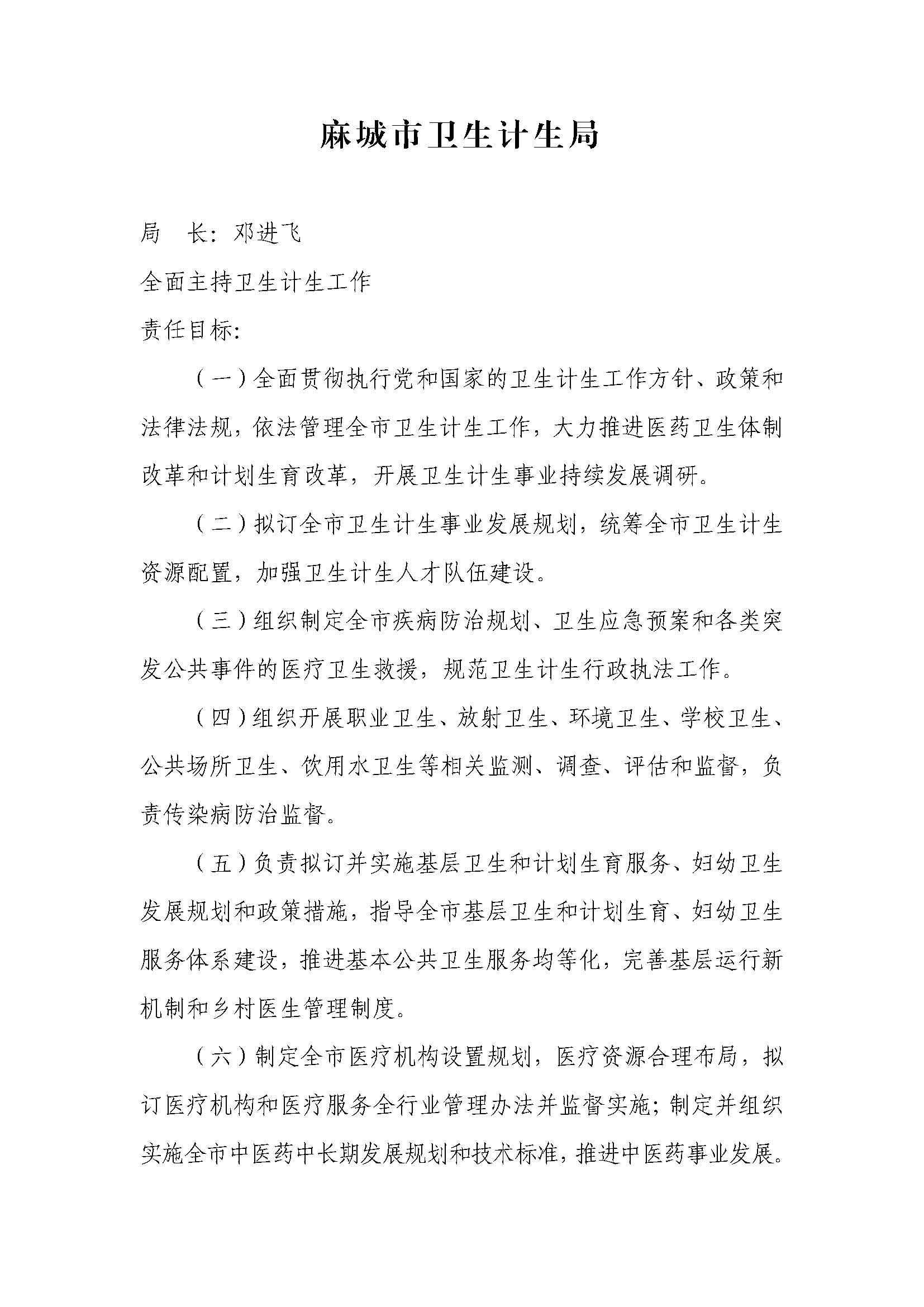 麻城市卫生计生局

局　长：邓进飞

全面主持卫生计生工作

责任目标：

（一）全面贯彻执行党和国家的卫生计生工作方针、政策和法律法规，依法管理全市卫生计生工作，大力推进医药卫生体制改革和计划生育改革，开展卫生计生事业持续发展调研。

（二）拟订全市卫生计生事业发展规划，统筹全市卫生计生资源配置，加强卫生计生人才队伍建设。

（三）组织制定全市疾病防治规划、卫生应急预案和各类突发公共事件的医疗卫生救援，规范卫生计生行政执法工作。

（四）组织开展职业卫生、放射卫生、环境卫生、学校卫生、公共场所卫生、饮用水卫生等相关监测、调查、评估和监督，负责传染病防治监督。

（五）负责拟订并实施基层卫生和计划生育服务、妇幼卫生发展规划和政策措施，指导全市基层卫生和计划生育、妇幼卫生服务体系建设，推进基本公共卫生服务均等化，完善基层运行新机制和乡村医生管理制度。

（六）制定全市医疗机构设置规划，医疗资源合理布局，拟订医疗机构和医疗服务全行业管理办法并监督实施；制定并组织实施全市中医药中长期发展规划和技术标准，推进中医药事业发展。